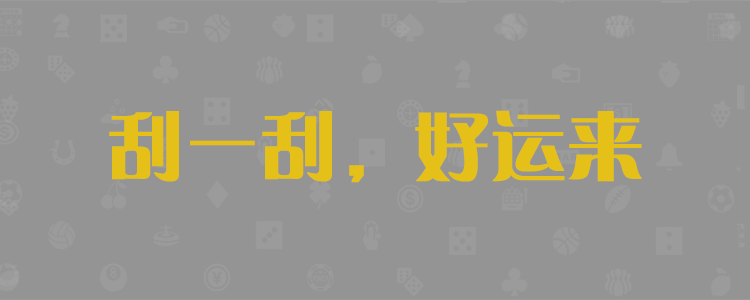 刮一刮，好运来